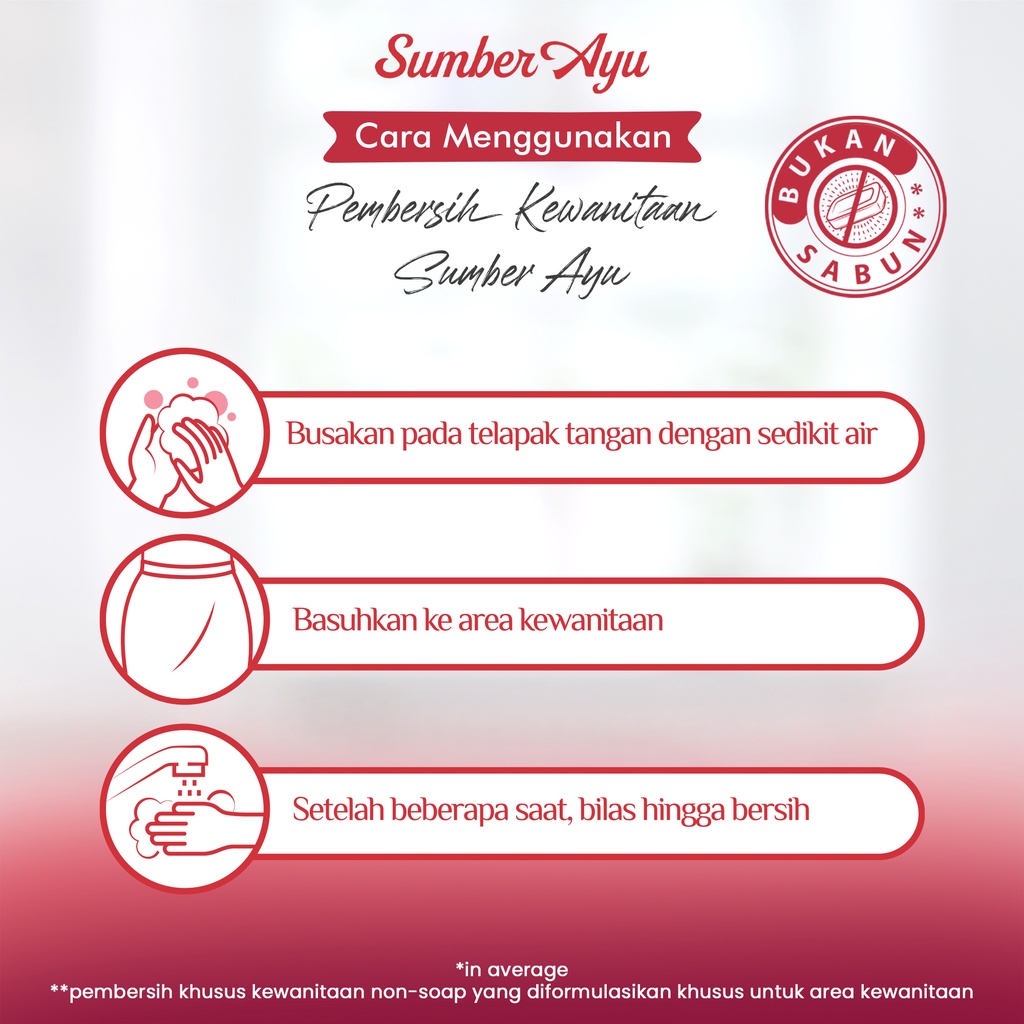 Sumber Ayu

Cara Menggunakan

Pembersih Kewanitaan Sumber Ayu

BUKAN SABUN**

Busakan pada telapak tangan dengan sedikit air

Basuhkan ke area kewanitaan

Setelah beberapa saat, bilas hingga bersih

*in average
**pembersih khusus kewanitaan non-soap yang diformulasikan khusus untuk area kewanitaan